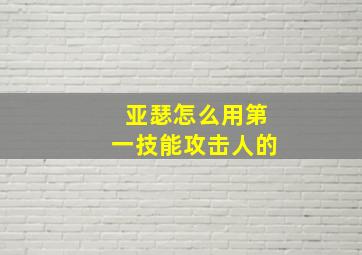 亚瑟怎么用第一技能攻击人的